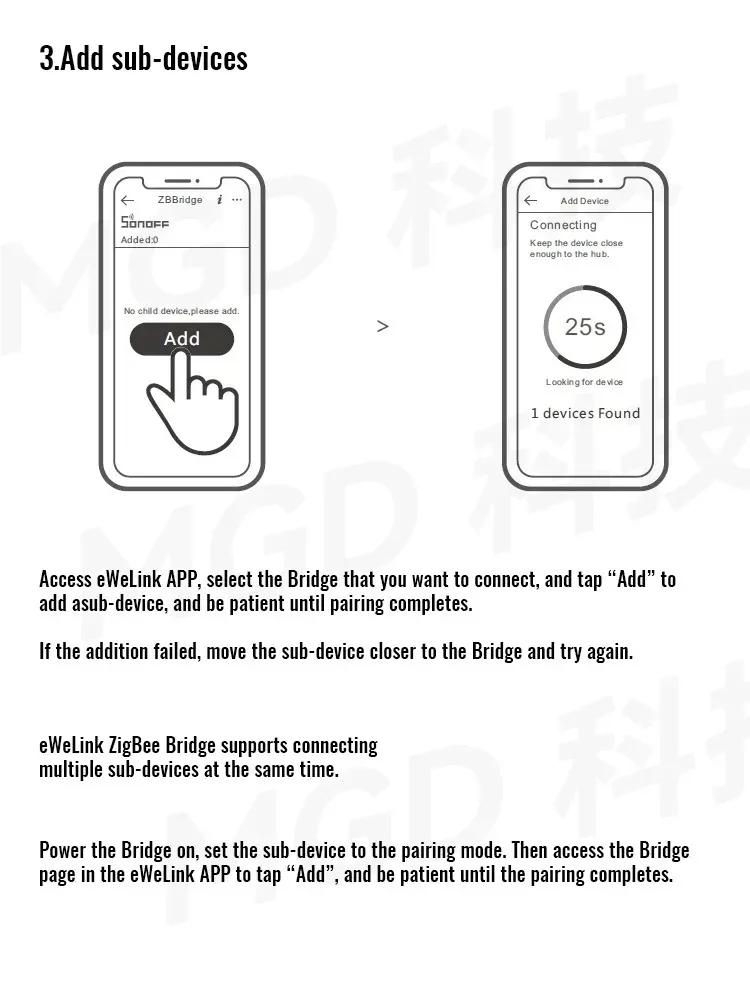 3.Add sub-devices

ZBBridge

SONOFF

Added:0

No child device,please add.

Add

>

Add Device

Connecting

Keep the device close enough to the hub.

25s

Looking for device

1 devices Found

Access eWeLink APP, select the Bridge that you want to connect, and tap "Add" to add asub-device, and be patient until pairing completes.

If the addition failed, move the sub-device closer to the Bridge and try again.

eWeLink ZigBee Bridge supports connecting
multiple sub-devices at the same time.

Power the Bridge on, set the sub-device to the pairing mode. Then access the Bridge page in the eWeLink APP to tap "Add", and be patient until the pairing completes.

MGD 科技